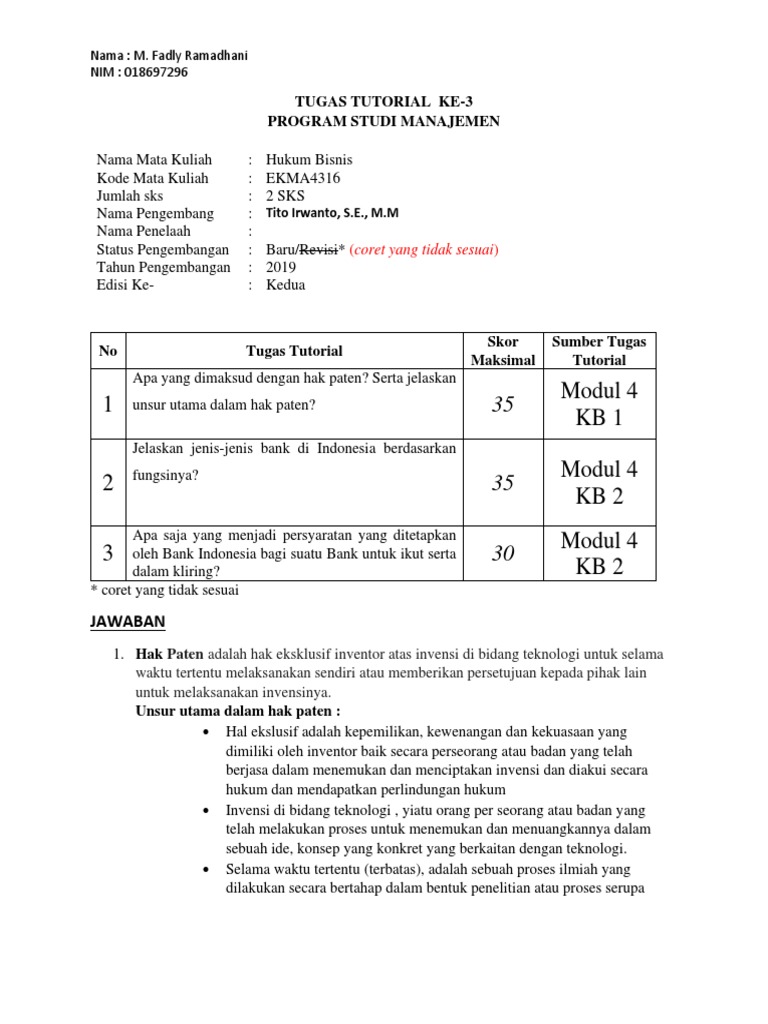 Nama : M. Fadly Ramadhani
NIM : 018697296

TUGAS TUTORIAL KE-3
PROGRAM STUDI MANAJEMEN

Nama Mata Kuliah : Hukum Bisnis
Kode Mata Kuliah : EKMA4316
Jumlah sks : 2 SKS
Nama Pengembang : Tito Irwanto, S.E., M.M
Nama Penelaah :
Status Pengembangan : Baru/Revisi* (coret yang tidak sesuai)
Tahun Pengembangan : 2019
Edisi Ke- : Kedua

| No | Tugas Tutorial | Skor Maksimal | Sumber Tugas Tutorial |
|---|---|---|---|
| 1 | Apa yang dimaksud dengan hak paten? Serta jelaskan unsur utama dalam hak paten? | 35 | Modul 4 KB 1 |
| 2 | Jelaskan jenis-jenis bank di Indonesia berdasarkan fungsinya? | 35 | Modul 4 KB 2 |
| 3 | Apa saja yang menjadi persyaratan yang ditetapkan oleh Bank Indonesia bagi suatu Bank untuk ikut serta dalam kliring? | 30 | Modul 4 KB 2 |

* coret yang tidak sesuai

JAWABAN

1. Hak Paten adalah hak eksklusif inventor atas invensi di bidang teknologi untuk selama waktu tertentu melaksanakan sendiri atau memberikan persetujuan kepada pihak lain untuk melaksanakan invensinya.
Unsur utama dalam hak paten :
• Hal ekslusif adalah kepemilikan, kewenangan dan kekuasaan yang dimiliki oleh inventor baik secara perseorang atau badan yang telah berjasa dalam menemukan dan menciptakan invensi dan diakui secara hukum dan mendapatkan perlindungan hukum
• Invensi di bidang teknologi , yiatu orang per seorang atau badan yang telah melakukan proses untuk menemukan dan menuangkannya dalam sebuah ide, konsep yang konkret yang berkaitan dengan teknologi.
• Selama waktu tertentu (terbatas), adalah sebuah proses ilmiah yang dilakukan secara bertahap dalam bentuk penelitian atau proses serupa